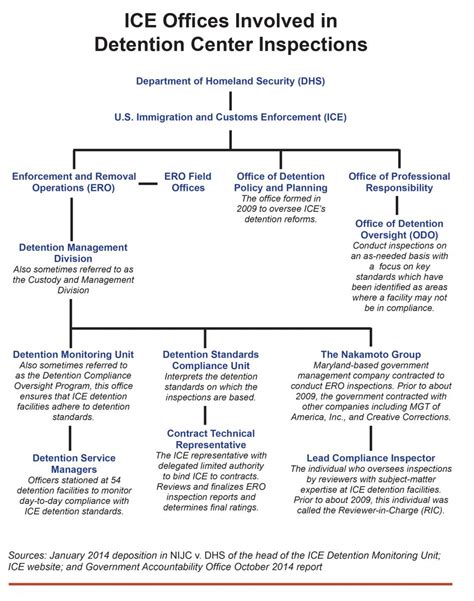 ICE Offices Involved in Detention Center Inspections

Department of Homeland Security (DHS)

U.S. Immigration and Customs Enforcement (ICE)

Enforcement and Removal Operations (ERO)

ERO Field Offices

Office of Detention Policy and Planning
The office formed in 2009 to oversee ICE's detention reforms.

Office of Professional Responsibility

Office of Detention Oversight (ODO)
Conduct inspections on an as-needed basis with a focus on key standards which have been identified as areas where a facility may not be in compliance.

Detention Management Division
Also sometimes referred to as the Custody and Management Division

Detention Monitoring Unit
Also sometimes referred to as the Detention Compliance Oversight Program, this office ensures that ICE detention facilities adhere to detention standards.

Detention Service Managers
Officers stationed at 54 detention facilities to monitor day-to-day compliance with ICE detention standards.

Detention Standards Compliance Unit
Interprets the detention standards on which the inspections are based.

Contract Technical Representative
The ICE representative with delegated limited authority to bind ICE to contracts. Reviews and finalizes ERO inspection reports and determines final ratings.

The Nakamoto Group
Maryland-based government management company contracted to conduct ERO inspections. Prior to about 2009, the government contracted with other companies including MGT of America, Inc., and Creative Corrections.

Lead Compliance Inspector
The individual who oversees inspections by reviewers with subject-matter expertise at ICE detention facilities. Prior to about 2009, this individual was called the Reviewer-in-Charge (RIC).

Sources: January 2014 deposition in NIJC v. DHS of the head of the ICE Detention Monitoring Unit; ICE website; and Government Accountability Office October 2014 report